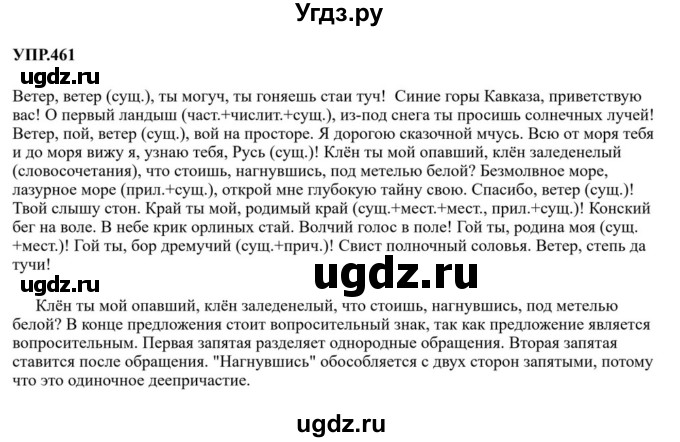 Угдз.ру

УПР.461

ugdz.ru

Ветер, ветер (сущ.), ты могуч, ты гоняешь стаи туч! Синие горы Кавказа, приветствую вас! О первый ландыш (част.+числит.+сущ.), из-под снега ты просишь солнечных лучей! Ветер, пой, ветер (сущ.), вой на просторе. Я дорогою сказочной мчусь. Всю от моря тебя и до моря вижу я, узнаю тебя, Русь (сущ.)! Клён ты мой опавший, клён заледенелый (словосочетания), что стоишь, нагнувшись, под метелью белой? Безмолвное море, лазурное море (прил.+сущ.), открой мне глубокую тайну свою. Спасибо, ветер (сущ.)! Твой слышу стон. Край ты мой, родимый край (сущ.+мест.+мест., прил.+сущ.)! Конский бег на воле. В небе крик орлиных стай. Волчий голос в поле! Гой ты, родина моя (сущ. +мест.)! Гой ты, бор дремучий (сущ.+прич.)! Свист полночный соловья. Ветер, степь да тучи!

ugdz.ru

ugdz.ru

Клён ты мой опавший, клён заледенелый, что стоишь, нагнувшись, под метелью белой? В конце предложения стоит вопросительный знак, так как предложение является вопросительным. Первая запятая разделяет однородные обращения. Вторая запятая ставится после обращения. "Нагнувшись" обособляется с двух сторон запятыми, потому что это одиночное деепричастие.

ugdz.ru